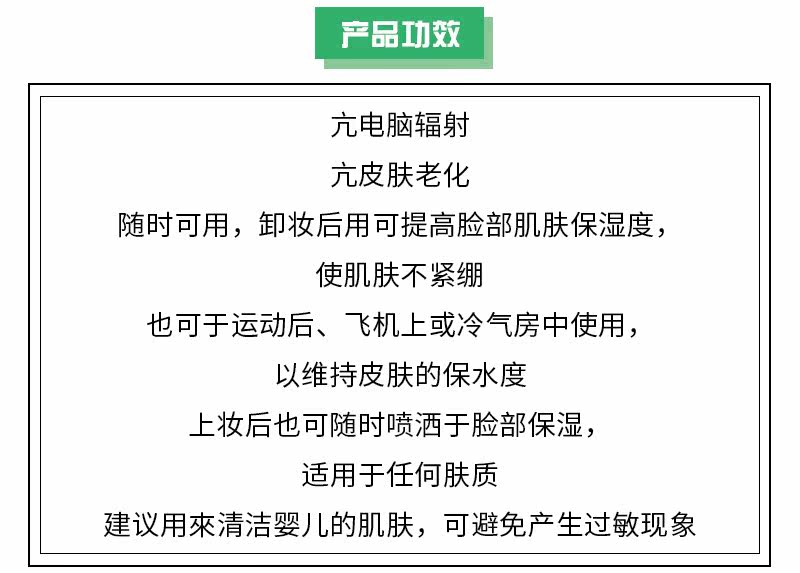 产品功效

亢电脑辐射

亢皮肤老化

随时可用，卸妆后用可提高脸部肌肤保湿度，

使肌肤不紧绷

也可于运动后、飞机上或冷气房中使用，

以维持皮肤的保水度

上妆后也可随时喷洒于脸部保湿，

适用于任何肤质

建议用來清洁婴儿的肌肤，可避免产生过敏现象